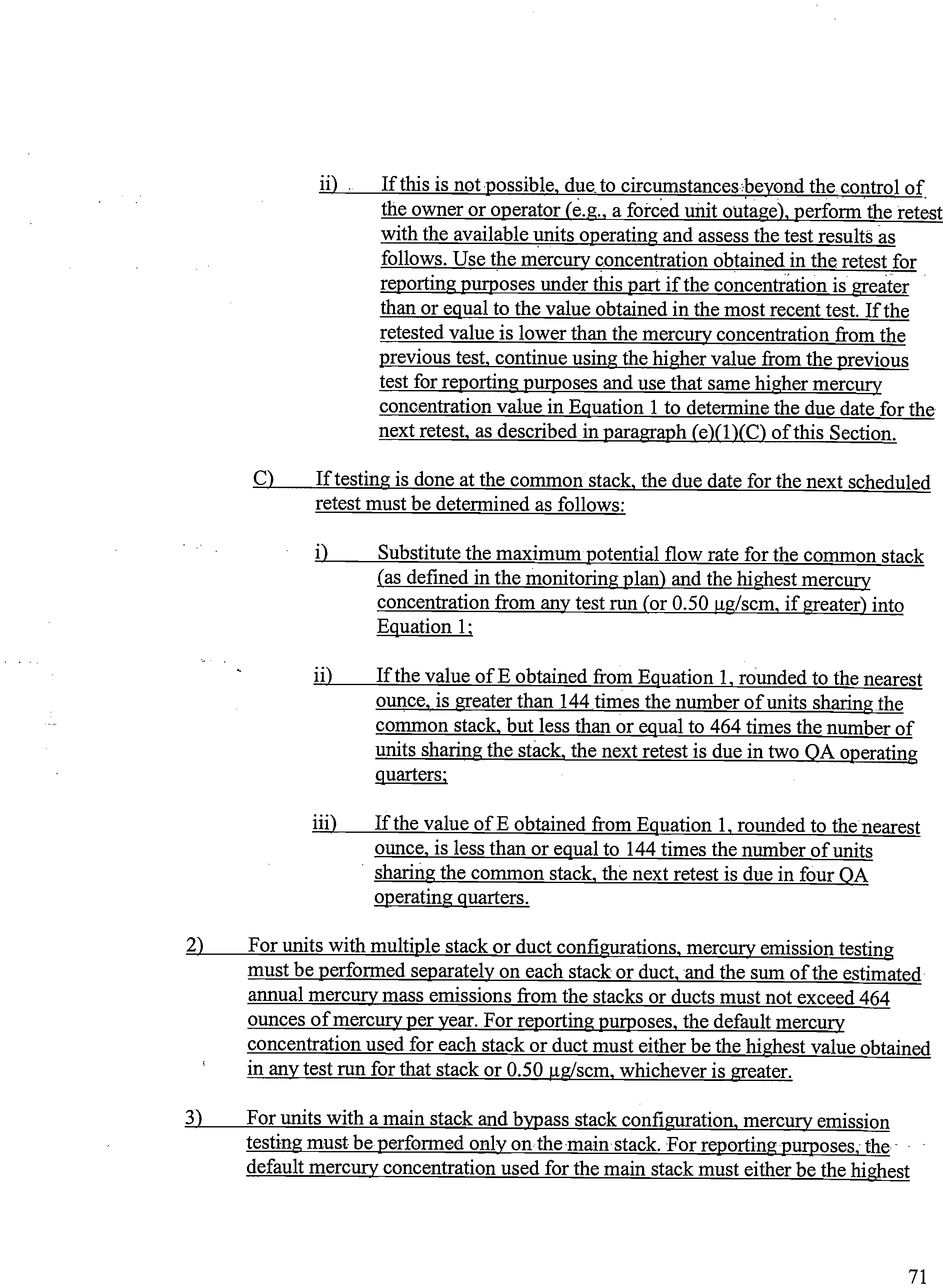 ii) If this is not possible, due to circumstances beyond the control of the owner or operator (e.g., a forced unit outage), perform the retest with the available units operating and assess the test results as follows. Use the mercury concentration obtained in the retest for reporting purposes under this part if the concentration is greater than or equal to the value obtained in the most recent test. If the retested value is lower than the mercury concentration from the previous test, continue using the higher value from the previous test for reporting purposes and use that same higher mercury concentration value in Equation 1 to determine the due date for the next retest, as described in paragraph (e)(1)(C) of this Section.

C) If testing is done at the common stack, the due date for the next scheduled retest must be determined as follows:

i) Substitute the maximum potential flow rate for the common stack (as defined in the monitoring plan) and the highest mercury concentration from any test run (or 0.50 μg/scm, if greater) into Equation 1;

ii) If the value of E obtained from Equation 1, rounded to the nearest ounce, is greater than 144 times the number of units sharing the common stack, but less than or equal to 464 times the number of units sharing the stack, the next retest is due in two QA operating quarters;

iii) If the value of E obtained from Equation 1, rounded to the nearest ounce, is less than or equal to 144 times the number of units sharing the common stack, the next retest is due in four QA operating quarters.

2) For units with multiple stack or duct configurations, mercury emission testing must be performed separately on each stack or duct, and the sum of the estimated annual mercury mass emissions from the stacks or ducts must not exceed 464 ounces of mercury per year. For reporting purposes, the default mercury concentration used for each stack or duct must either be the highest value obtained in any test run for that stack or 0.50 μg/scm, whichever is greater.

3) For units with a main stack and bypass stack configuration, mercury emission testing must be performed only on the main stack. For reporting purposes, the default mercury concentration used for the main stack must either be the highest

71